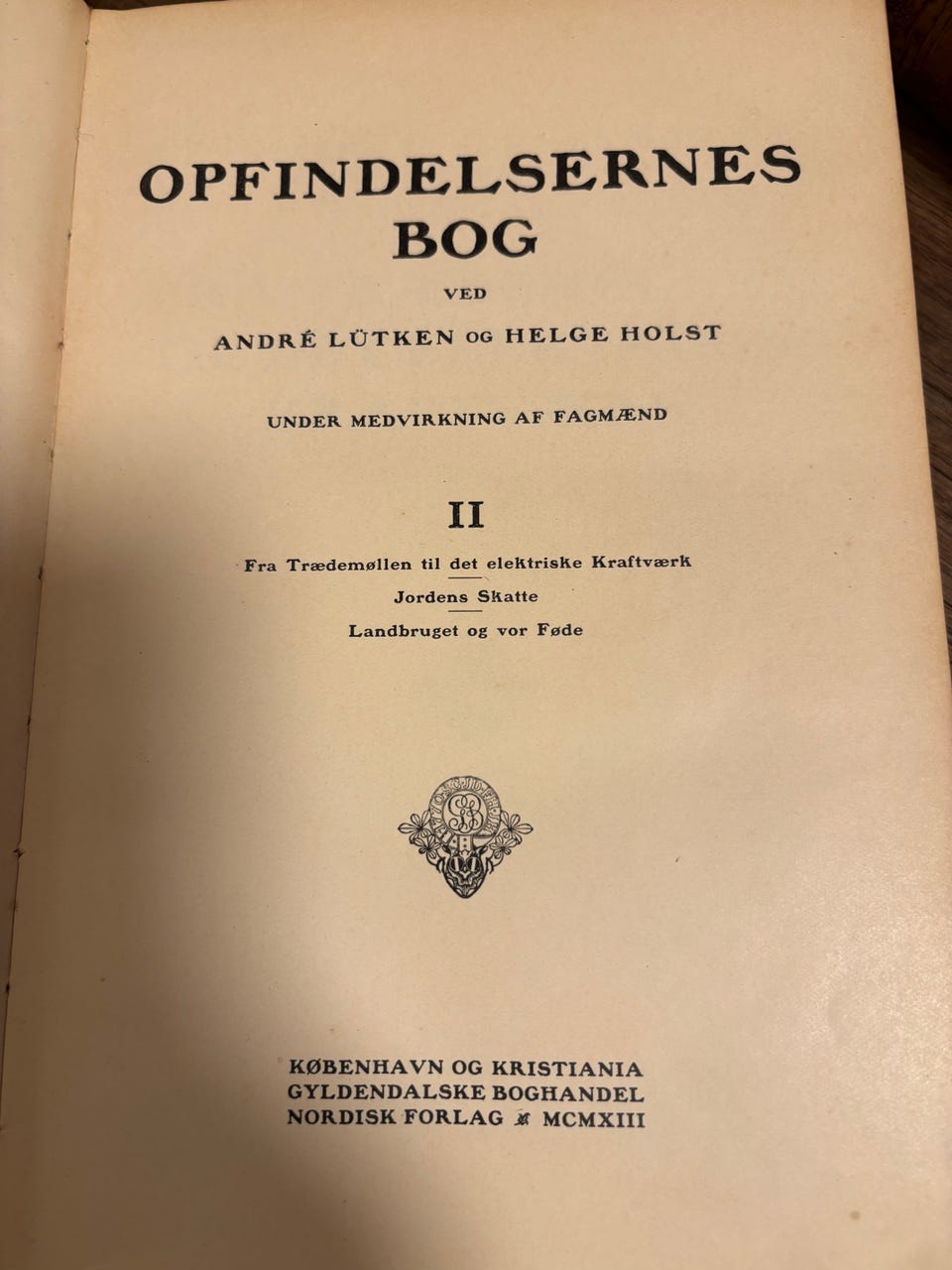 OPFINDELSERNES
BOG

VED

ANDRÉ LÜTKEN OG HELGE HOLST

UNDER MEDVIRKNING AF FAGMÆND

II

Fra Trædemøllen til det elektriske Kraftværk

Jordens Skatte

Landbruget og vor Føde

KØBENHAVN OG KRISTIANIA
GYLDENDALSKE BOGHANDEL
NORDISK FORLAG MCMXIII